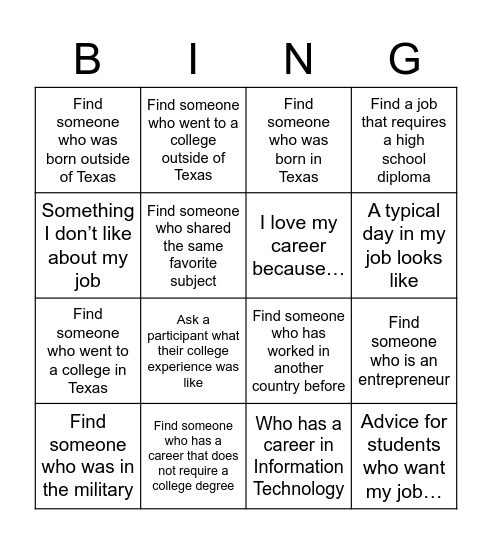 | B | I | N | G |
|---|---|---|---|
| Find someone who was born outside of Texas | Find someone who went to a college outside of Texas | Find someone who was born in Texas | Find a job that requires a high school diploma |
| Something I don't like about my job | Find someone who shared the same favorite subject | I love my career because… | A typical day in my job looks like |
| Find someone who went to a college in Texas | Ask a participant what their college experience was like | Find someone who has worked in another country before | Find someone who is an entrepreneur |
| Find someone who was in the military | Find someone who has a career that does not require a college degree | Who has a career in Information Technology | Advice for students who want my job… |